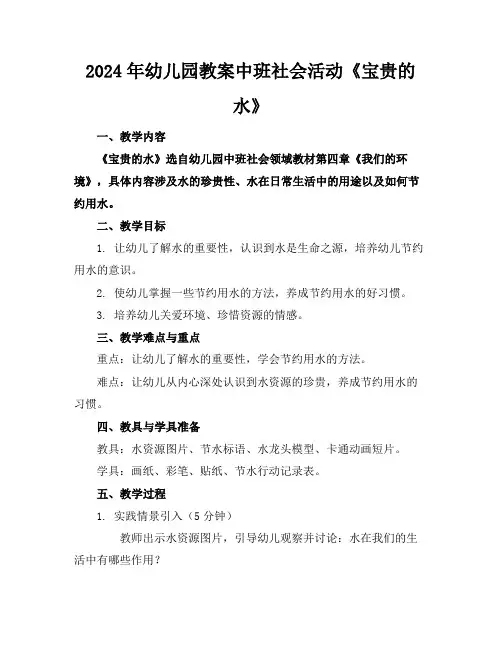 2024年幼儿园教案中班社会活动《宝贵的水》

一、教学内容

《宝贵的水》选自幼儿园中班社会领域教材第四章《我们的环境》，具体内容涉及水的珍贵性、水在日常生活中的用途以及如何节约用水。

二、教学目标

1. 让幼儿了解水的重要性，认识到水是生命之源，培养幼儿节约用水的意识。

2. 使幼儿掌握一些节约用水的方法，养成节约用水的好习惯。

3. 培养幼儿关爱环境、珍惜资源的情感。

三、教学难点与重点

重点：让幼儿了解水的重要性，学会节约用水的方法。

难点：让幼儿从内心深处认识到水资源的珍贵，养成节约用水的习惯。

四、教具与学具准备

教具：水资源图片、节水标语、水龙头模型、卡通动画短片。

学具：画纸、彩笔、贴纸、节水行动记录表。

五、教学过程

1. 实践情景引入（5分钟）

教师出示水资源图片，引导幼儿观察并讨论：水在我们的生活中有哪些作用？